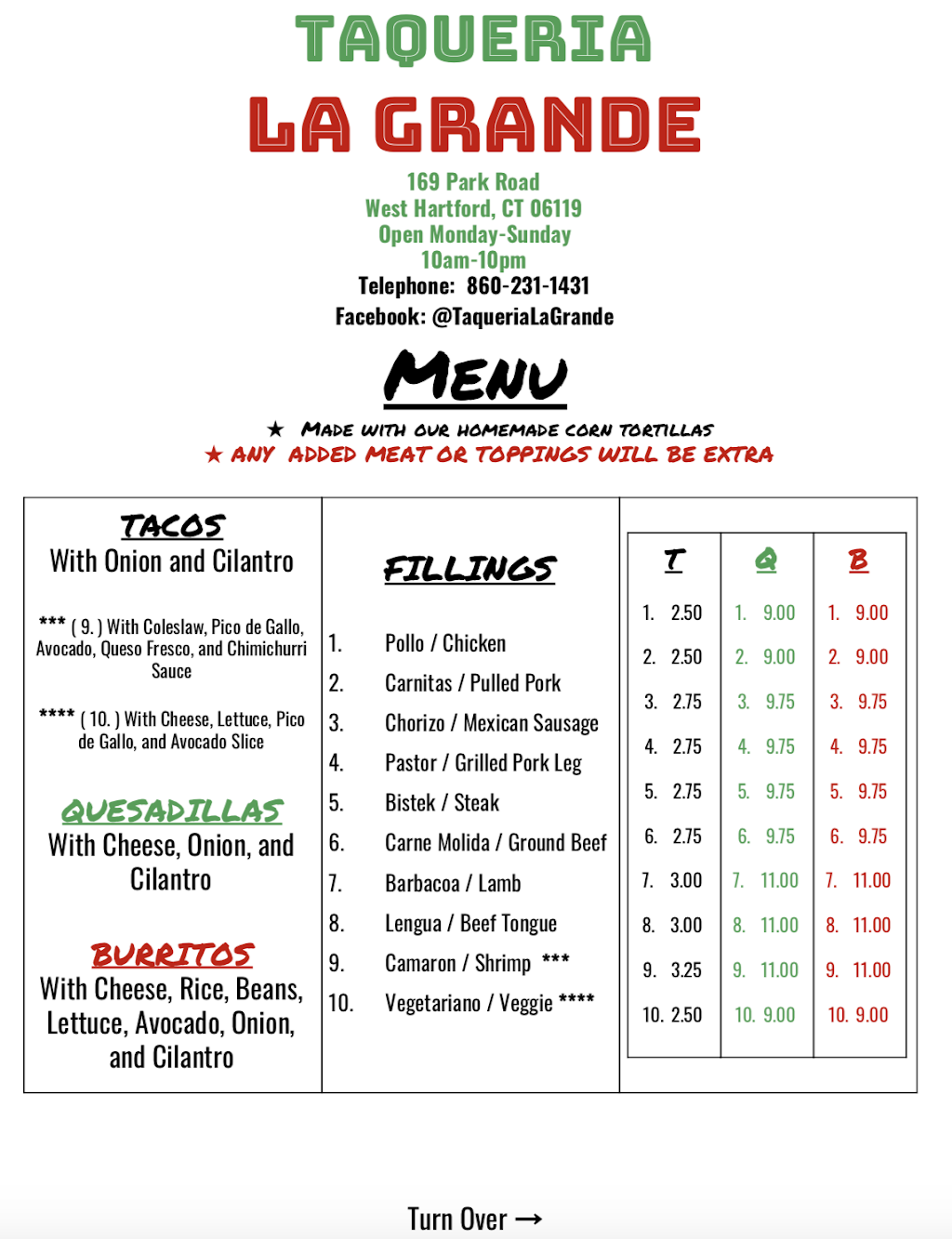 TAQUERIA
LA GRANDE

169 Park Road
West Hartford, CT 06119
Open Monday-Sunday
10am-10pm
Telephone: 860-231-1431
Facebook: @TaqueriaLaGrande

MENU

★ MADE WITH OUR HOMEMADE CORN TORTILLAS
★ ANY ADDED MEAT OR TOPPINGS WILL BE EXTRA

TACOS
With Onion and Cilantro

*** ( 9. ) With Coleslaw, Pico de Gallo, Avocado, Queso Fresco, and Chimichurri Sauce

**** ( 10. ) With Cheese, Lettuce, Pico de Gallo, and Avocado Slice

QUESADILLAS
With Cheese, Onion, and Cilantro

BURRITOS
With Cheese, Rice, Beans, Lettuce, Avocado, Onion, and Cilantro

FILLINGS

1. Pollo / Chicken
2. Carnitas / Pulled Pork
3. Chorizo / Mexican Sausage
4. Pastor / Grilled Pork Leg
5. Bistek / Steak
6. Carne Molida / Ground Beef
7. Barbacoa / Lamb
8. Lengua / Beef Tongue
9. Camaron / Shrimp ***
10. Vegetariano / Veggie ****

| T | Q | B |
|---|---|---|
| 1. 2.50 | 1. 9.00 | 1. 9.00 |
| 2. 2.50 | 2. 9.00 | 2. 9.00 |
| 3. 2.75 | 3. 9.75 | 3. 9.75 |
| 4. 2.75 | 4. 9.75 | 4. 9.75 |
| 5. 2.75 | 5. 9.75 | 5. 9.75 |
| 6. 2.75 | 6. 9.75 | 6. 9.75 |
| 7. 3.00 | 7. 11.00 | 7. 11.00 |
| 8. 3.00 | 8. 11.00 | 8. 11.00 |
| 9. 3.25 | 9. 11.00 | 9. 11.00 |
| 10. 2.50 | 10. 9.00 | 10. 9.00 |

Turn Over →